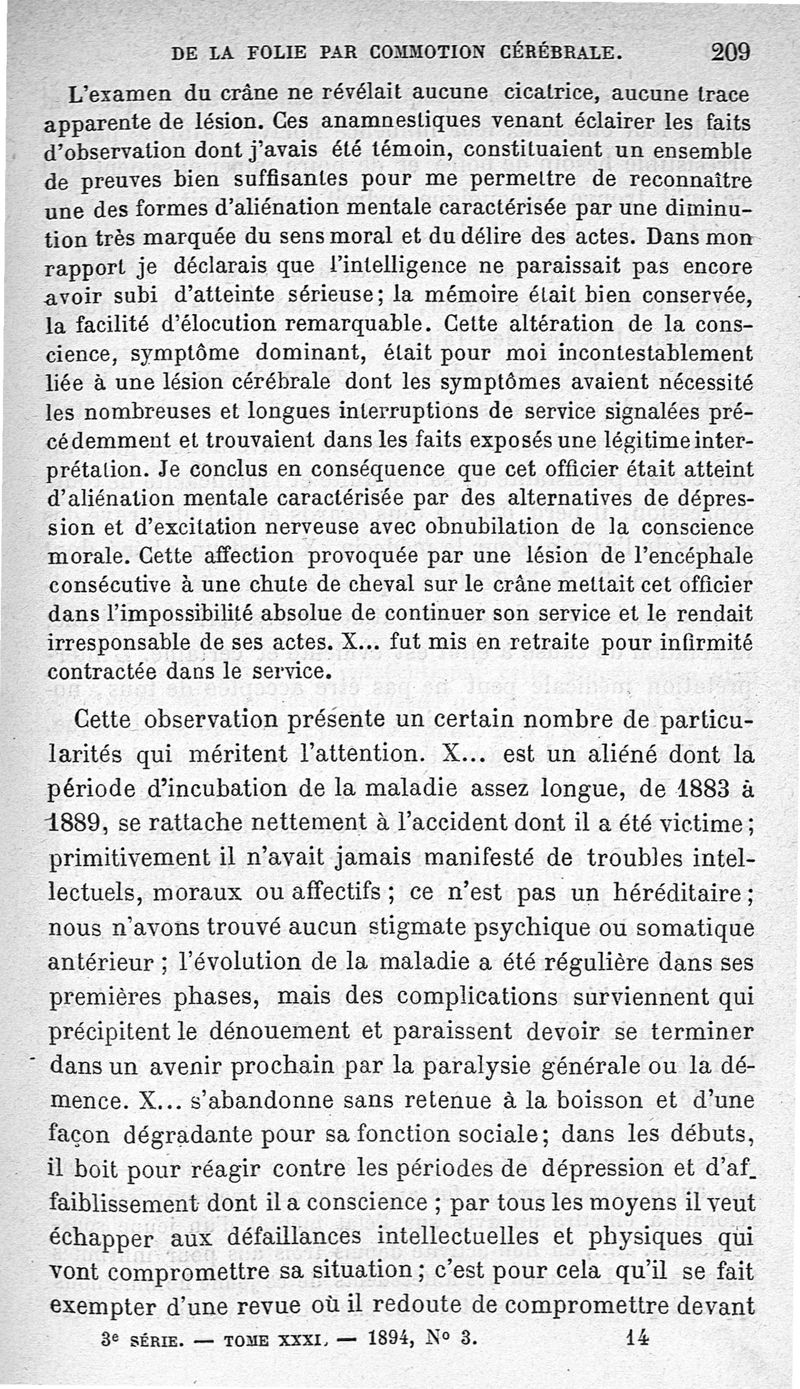 DE LA FOLIE PAR COMMOTION CÉRÉBRALE. 209

L'examen du crâne ne révélait aucune cicatrice, aucune trace apparente de lésion. Ces anamnestiques venant éclairer les faits d'observation dont j'avais été témoin, constituaient un ensemble de preuves bien suffisantes pour me permettre de reconnaître une des formes d'aliénation mentale caractérisée par une diminution très marquée du sens moral et du délire des actes. Dans mon rapport je déclarais que l'intelligence ne paraissait pas encore avoir subi d'atteinte sérieuse; la mémoire était bien conservée, la facilité d'élocution remarquable. Cette altération de la conscience, symptôme dominant, était pour moi incontestablement liée à une lésion cérébrale dont les symptômes avaient nécessité les nombreuses et longues interruptions de service signalées précédemment et trouvaient dans les faits exposés une légitime interprétation. Je conclus en conséquence que cet officier était atteint d'aliénation mentale caractérisée par des alternatives de dépression et d'excitation nerveuse avec obnubilation de la conscience morale. Cette affection provoquée par une lésion de l'encéphale consécutive à une chute de cheval sur le crâne mettait cet officier dans l'impossibilité absolue de continuer son service et le rendait irresponsable de ses actes. X... fut mis en retraite pour infirmité contractée dans le service.

Cette observation présente un certain nombre de particularités qui méritent l'attention. X... est un aliéné dont la période d'incubation de la maladie assez longue, de 1883 à 1889, se rattache nettement à l'accident dont il a été victime; primitivement il n'avait jamais manifesté de troubles intellectuels, moraux ou affectifs; ce n'est pas un héréditaire; nous n'avons trouvé aucun stigmate psychique ou somatique antérieur; l'évolution de la maladie a été régulière dans ses premières phases, mais des complications surviennent qui précipitent le dénouement et paraissent devoir se terminer dans un avenir prochain par la paralysie générale ou la démence. X... s'abandonne sans retenue à la boisson et d'une façon dégradante pour sa fonction sociale; dans les débuts, il boit pour réagir contre les périodes de dépression et d'affaiblissement dont il a conscience; par tous les moyens il veut échapper aux défaillances intellectuelles et physiques qui vont compromettre sa situation; c'est pour cela qu'il se fait exempter d'une revue où il redoute de compromettre devant

3e SÉRIE. — TOME XXXI. — 1894, N° 3. 14